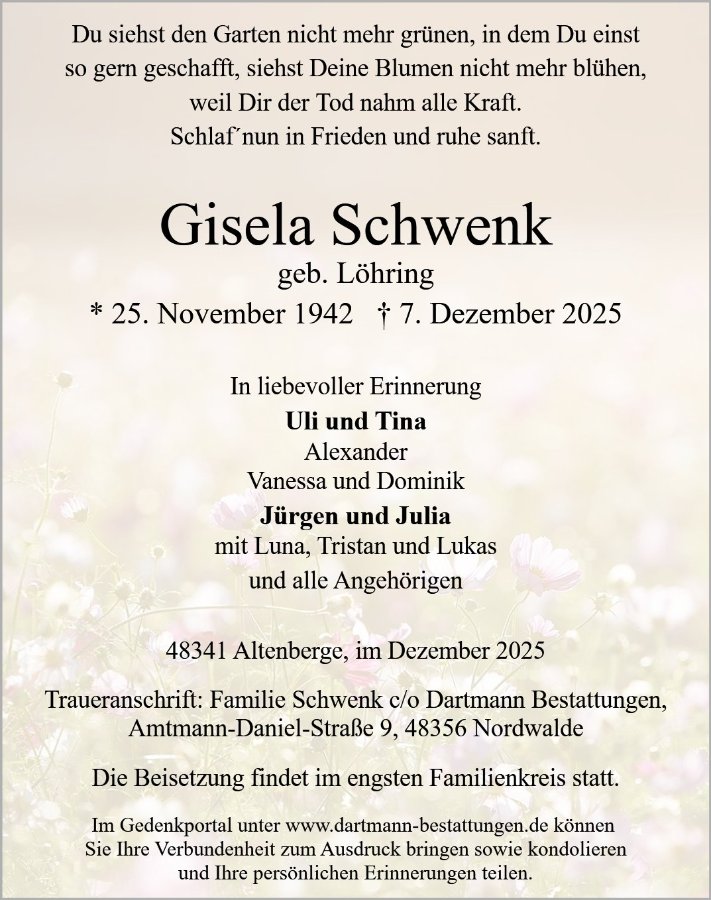 Du siehst den Garten nicht mehr grünen, in dem Du einst so gern geschafft, siehst Deine Blumen nicht mehr blühen, weil Dir der Tod nahm alle Kraft.
Schlaf´nun in Frieden und ruhe sanft.

Gisela Schwenk
geb. Löhring
* 25. November 1942 † 7. Dezember 2025

In liebevoller Erinnerung
Uli und Tina
Alexander
Vanessa und Dominik
Jürgen und Julia
mit Luna, Tristan und Lukas
und alle Angehörigen

48341 Altenberge, im Dezember 2025

Traueranschrift: Familie Schwenk c/o Dartmann Bestattungen, Amtmann-Daniel-Straße 9, 48356 Nordwalde

Die Beisetzung findet im engsten Familienkreis statt.

Im Gedenkportal unter www.dartmann-bestattungen.de können Sie Ihre Verbundenheit zum Ausdruck bringen sowie kondolieren und Ihre persönlichen Erinnerungen teilen.